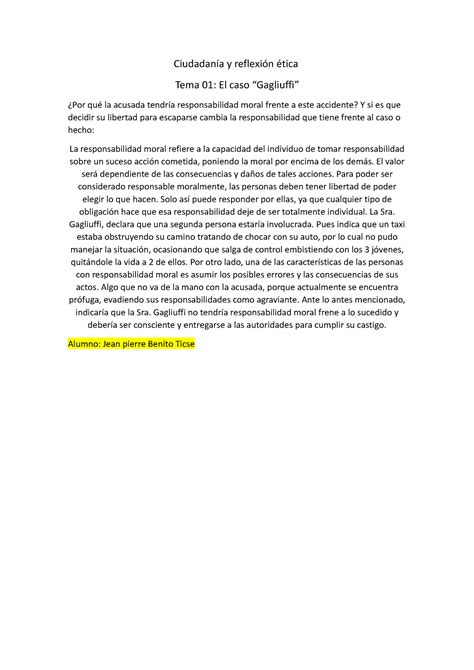 Ciudadanía y reflexión ética

Tema 01: El caso "Gagliuffi"

¿Por qué la acusada tendría responsabilidad moral frente a este accidente? Y si es que decidir su libertad para escaparse cambia la responsabilidad que tiene frente al caso o hecho:

La responsabilidad moral refiere a la capacidad del individuo de tomar responsabilidad sobre un suceso acción cometida, poniendo la moral por encima de los demás. El valor será dependiente de las consecuencias y daños de tales acciones. Para poder ser considerado responsable moralmente, las personas deben tener libertad de poder elegir lo que hacen. Solo así puede responder por ellas, ya que cualquier tipo de obligación hace que esa responsabilidad deje de ser totalmente individual. La Sra. Gagliuffi, declara que una segunda persona estaría involucrada. Pues indica que un taxi estaba obstruyendo su camino tratando de chocar con su auto, por lo cual no pudo manejar la situación, ocasionando que salga de control embistiendo con los 3 jóvenes, quitándole la vida a 2 de ellos. Por otro lado, una de las características de las personas con responsabilidad moral es asumir los posibles errores y las consecuencias de sus actos. Algo que no va de la mano con la acusada, porque actualmente se encuentra prófuga, evadiendo sus responsabilidades como agraviante. Ante lo antes mencionado, indicaría que la Sra. Gagliuffi no tendría responsabilidad moral frene a lo sucedido y debería ser consciente y entregarse a las autoridades para cumplir su castigo.

Alumno: Jean pierre Benito Ticse